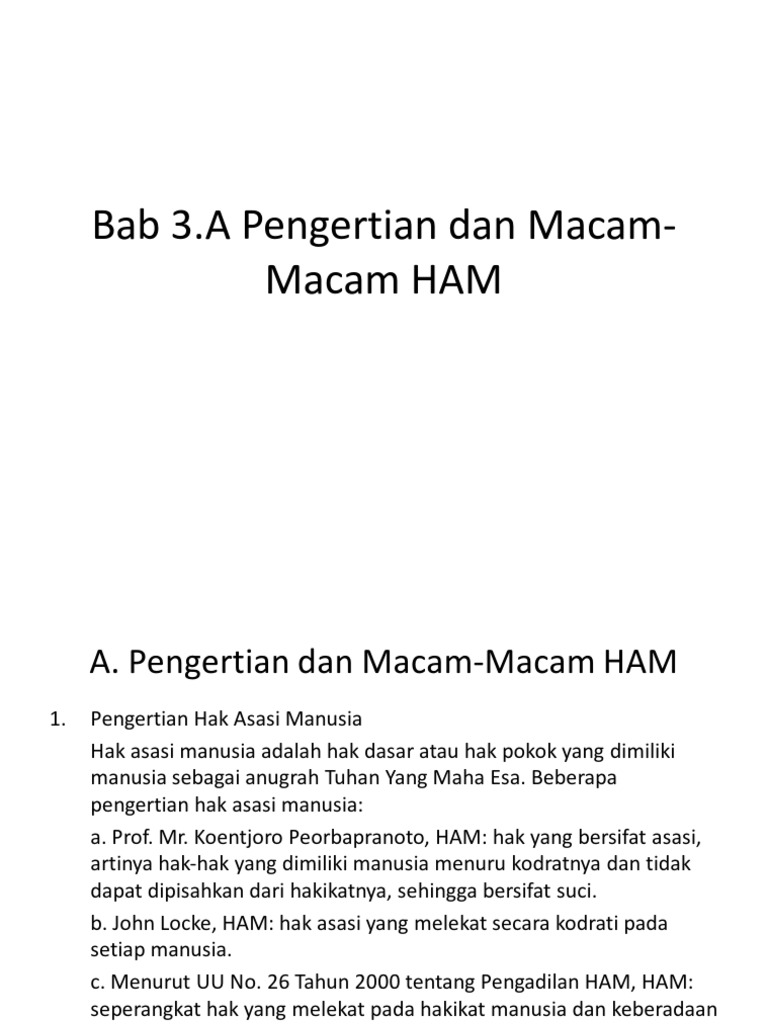 Bab 3.A Pengertian dan Macam-Macam HAM

A. Pengertian dan Macam-Macam HAM

1. Pengertian Hak Asasi Manusia

Hak asasi manusia adalah hak dasar atau hak pokok yang dimiliki manusia sebagai anugrah Tuhan Yang Maha Esa. Beberapa pengertian hak asasi manusia:

a. Prof. Mr. Koentjoro Peorbapranoto, HAM: hak yang bersifat asasi, artinya hak-hak yang dimiliki manusia menuru kodratnya dan tidak dapat dipisahkan dari hakikatnya, sehingga bersifat suci.

b. John Locke, HAM: hak asasi yang melekat secara kodrati pada setiap manusia.

c. Menurut UU No. 26 Tahun 2000 tentang Pengadilan HAM, HAM: seperangkat hak yang melekat pada hakikat manusia dan keberadaan